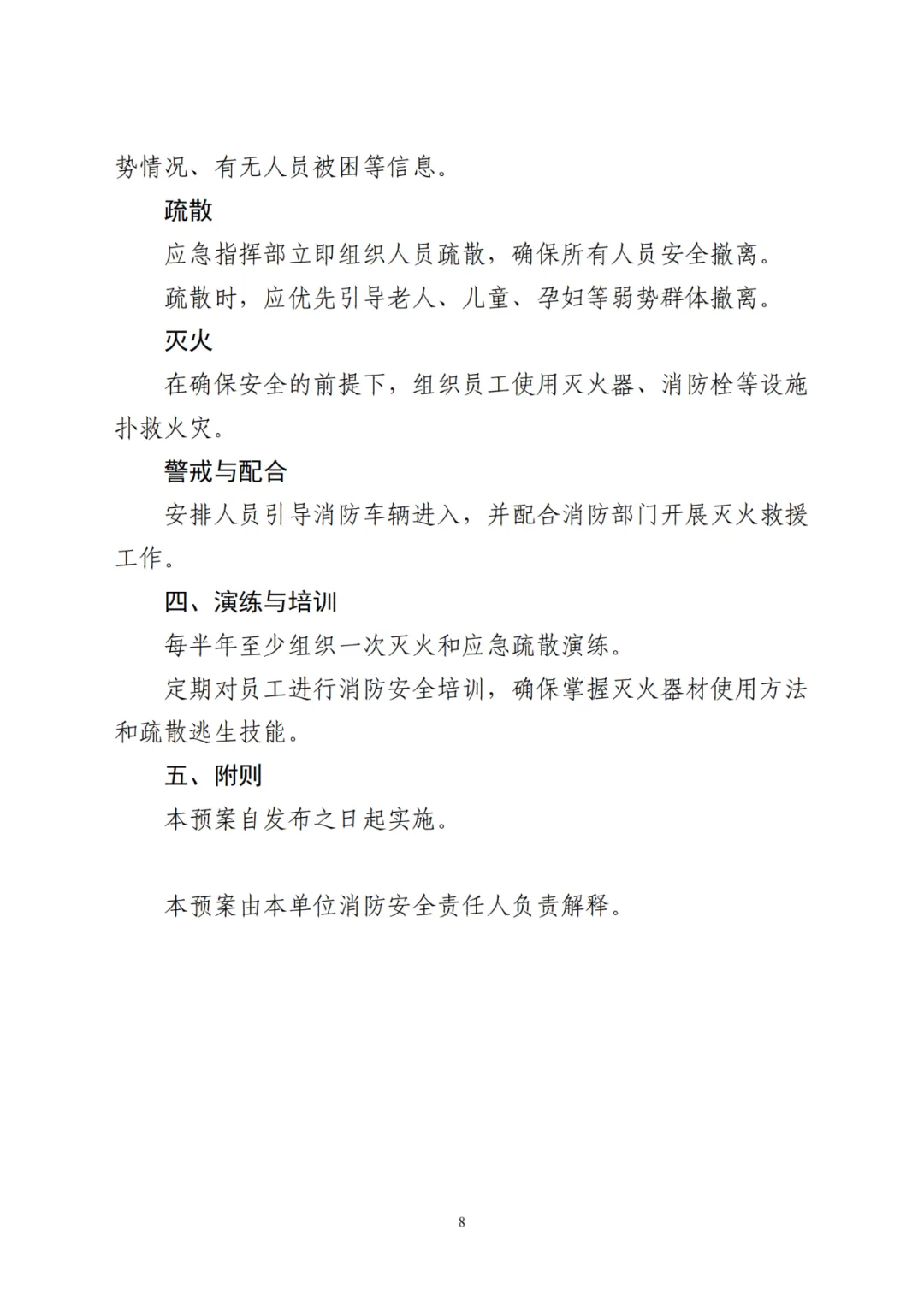 势情况、有无人员被困等信息。

疏散

应急指挥部立即组织人员疏散，确保所有人员安全撤离。

疏散时，应优先引导老人、儿童、孕妇等弱势群体撤离。

灭火

在确保安全的前提下，组织员工使用灭火器、消防栓等设施扑救火灾。

警戒与配合

安排人员引导消防车辆进入，并配合消防部门开展灭火救援工作。

四、演练与培训

每半年至少组织一次灭火和应急疏散演练。

定期对员工进行消防安全培训，确保掌握灭火器材使用方法和疏散逃生技能。

五、附则

本预案自发布之日起实施。

本预案由本单位消防安全责任人负责解释。

8